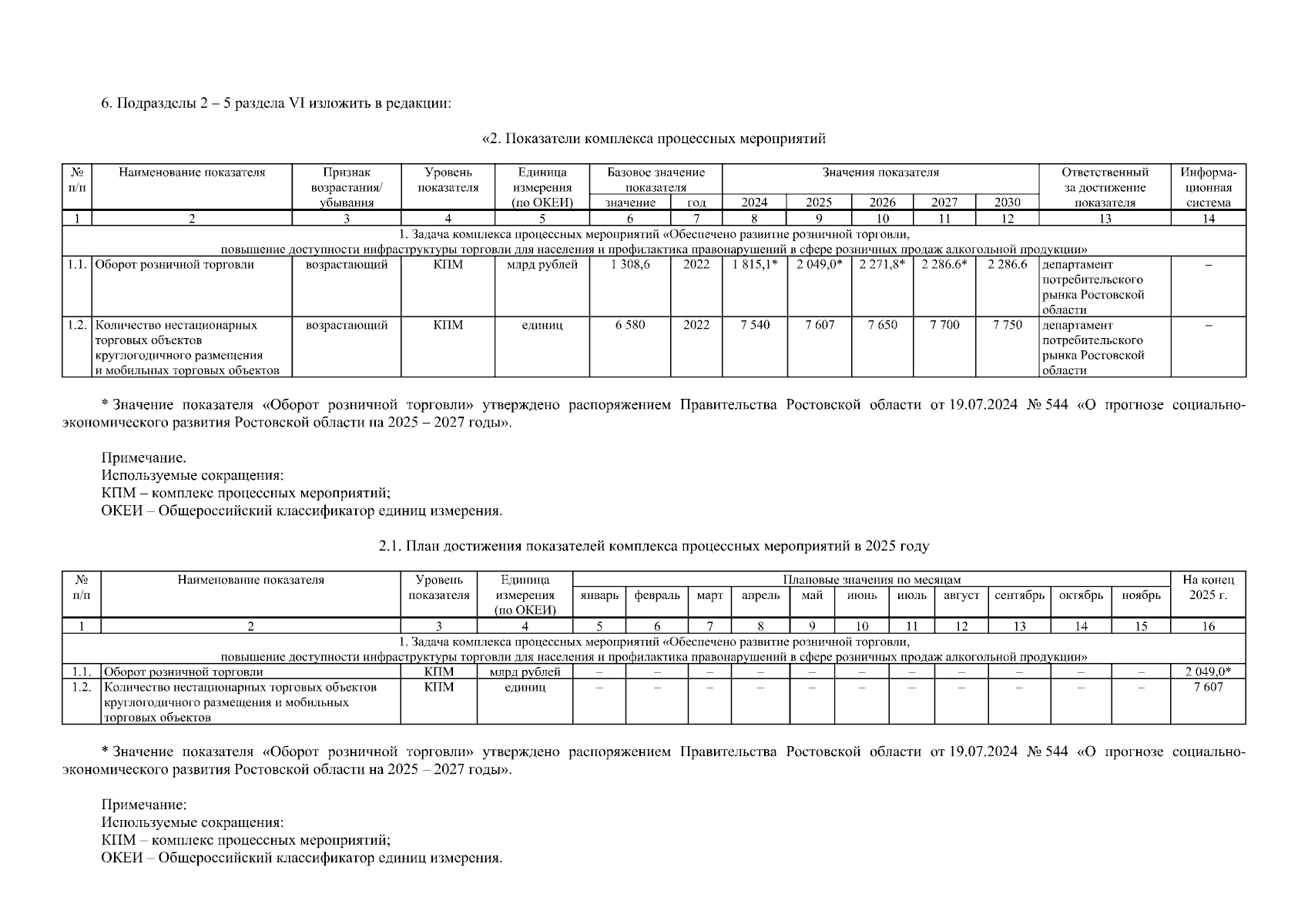 6. Подразделы 2 – 5 раздела VI изложить в редакции:

«2. Показатели комплекса процессных мероприятий

| № п/п | Наименование показателя | Признак возрастания/ убывания | Уровень показателя | Единица измерения (по ОКЕИ) | Базовое значение показателя |  | Значения показателя |  |  |  |  | Ответственный за достижение показателя | Информационная система |
|---|---|---|---|---|---|---|---|---|---|---|---|---|---|
|  |  |  |  |  | значение | год | 2024 | 2025 | 2026 | 2027 | 2030 |  |  |
| 1 | 2 | 3 | 4 | 5 | 6 | 7 | 8 | 9 | 10 | 11 | 12 | 13 | 14 |
| 1. Задача комплекса процессных мероприятий «Обеспечено развитие розничной торговли, повышение доступности инфраструктуры торговли для населения и профилактика правонарушений в сфере розничных продаж алкогольной продукции» |  |  |  |  |  |  |  |  |  |  |  |  |  |
| 1.1. | Оборот розничной торговли | возрастающий | КПМ | млрд рублей | 1 308,6 | 2022 | 1 815,1* | 2 049,0* | 2 271,8* | 2 286.6* | 2 286.6 | департамент потребительского рынка Ростовской области | – |
| 1.2. | Количество нестационарных торговых объектов круглогодичного размещения и мобильных торговых объектов | возрастающий | КПМ | единиц | 6 580 | 2022 | 7 540 | 7 607 | 7 650 | 7 700 | 7 750 | департамент потребительского рынка Ростовской области | – |

* Значение показателя «Оборот розничной торговли» утверждено распоряжением Правительства Ростовской области от 19.07.2024 № 544 «О прогнозе социально-экономического развития Ростовской области на 2025 – 2027 годы».

Примечание.
Используемые сокращения:
КПМ – комплекс процессных мероприятий;
ОКЕИ – Общероссийский классификатор единиц измерения.

2.1. План достижения показателей комплекса процессных мероприятий в 2025 году

| № п/п | Наименование показателя | Уровень показателя | Единица измерения (по ОКЕИ) | Плановые значения по месяцам |  |  |  |  |  |  |  |  |  |  | На конец 2025 г. |
|---|---|---|---|---|---|---|---|---|---|---|---|---|---|---|---|
|  |  |  |  | январь | февраль | март | апрель | май | июнь | июль | август | сентябрь | октябрь | ноябрь |  |
| 1 | 2 | 3 | 4 | 5 | 6 | 7 | 8 | 9 | 10 | 11 | 12 | 13 | 14 | 15 | 16 |
| 1. Задача комплекса процессных мероприятий «Обеспечено развитие розничной торговли, повышение доступности инфраструктуры торговли для населения и профилактика правонарушений в сфере розничных продаж алкогольной продукции» |  |  |  |  |  |  |  |  |  |  |  |  |  |  |  |
| 1.1. | Оборот розничной торговли | КПМ | млрд рублей | – | – | – | – | – | – | – | – | – | – | – | 2 049,0* |
| 1.2. | Количество нестационарных торговых объектов круглогодичного размещения и мобильных торговых объектов | КПМ | единиц | – | – | – | – | – | – | – | – | – | – | – | 7 607 |

* Значение показателя «Оборот розничной торговли» утверждено распоряжением Правительства Ростовской области от 19.07.2024 № 544 «О прогнозе социально-экономического развития Ростовской области на 2025 – 2027 годы».

Примечание:
Используемые сокращения:
КПМ – комплекс процессных мероприятий;
ОКЕИ – Общероссийский классификатор единиц измерения.